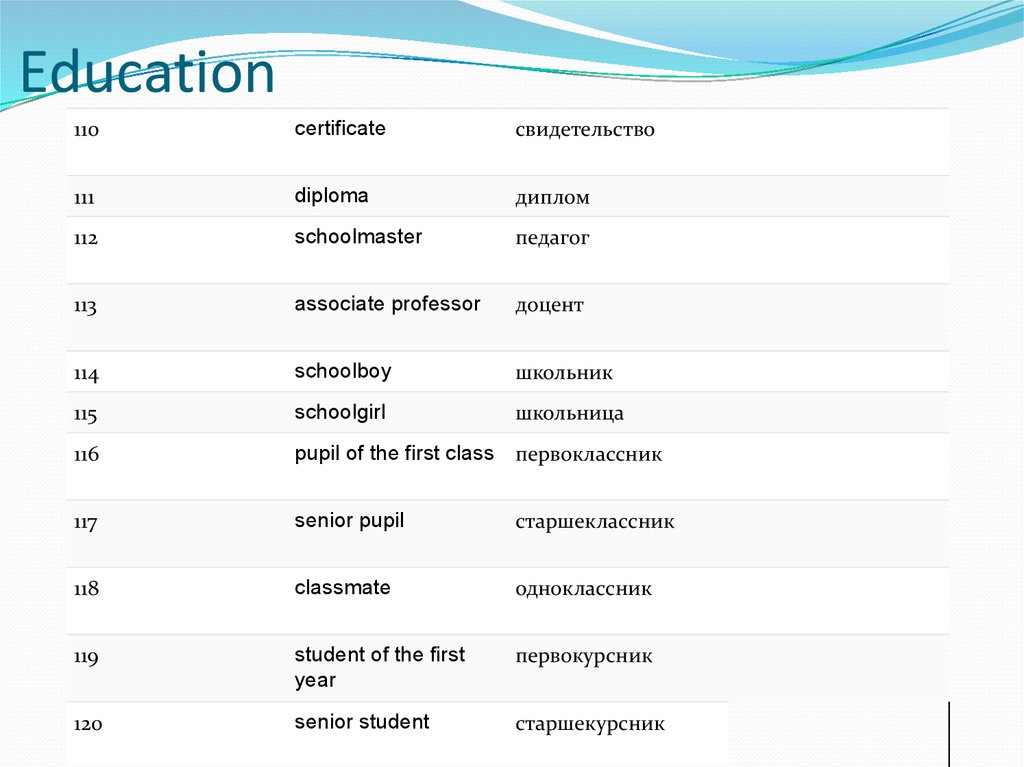 Education

| | | |
|---|---|---|
| 110 | certificate | свидетельство |
| 111 | diploma | диплом |
| 112 | schoolmaster | педагог |
| 113 | associate professor | доцент |
| 114 | schoolboy | школьник |
| 115 | schoolgirl | школьница |
| 116 | pupil of the first class | первоклассник |
| 117 | senior pupil | старшеклассник |
| 118 | classmate | одноклассник |
| 119 | student of the first year | первокурсник |
| 120 | senior student | старшекурсник |